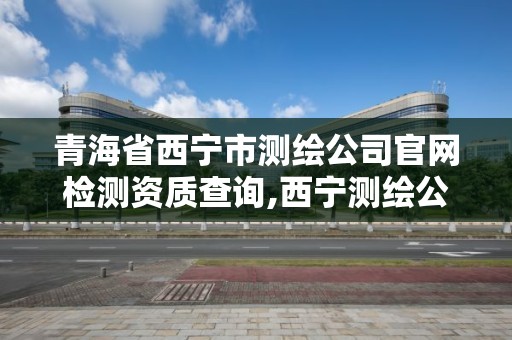 青海省西宁市测绘公司官网检测资质查询,西宁测绘公